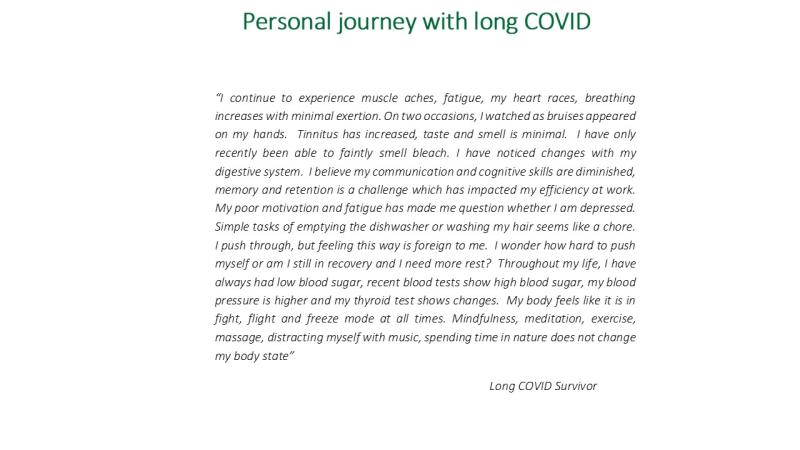 Personal journey with long COVID

"I continue to experience muscle aches, fatigue, my heart races, breathing increases with minimal exertion. On two occasions, I watched as bruises appeared on my hands. Tinnitus has increased, taste and smell is minimal. I have only recently been able to faintly smell bleach. I have noticed changes with my digestive system. I believe my communication and cognitive skills are diminished, memory and retention is a challenge which has impacted my efficiency at work. My poor motivation and fatigue has made me question whether I am depressed. Simple tasks of emptying the dishwasher or washing my hair seems like a chore. I push through, but feeling this way is foreign to me. I wonder how hard to push myself or am I still in recovery and I need more rest? Throughout my life, I have always had low blood sugar, recent blood tests show high blood sugar, my blood pressure is higher and my thyroid test shows changes. My body feels like it is in fight, flight and freeze mode at all times. Mindfulness, meditation, exercise, massage, distracting myself with music, spending time in nature does not change my body state"

Long COVID Survivor